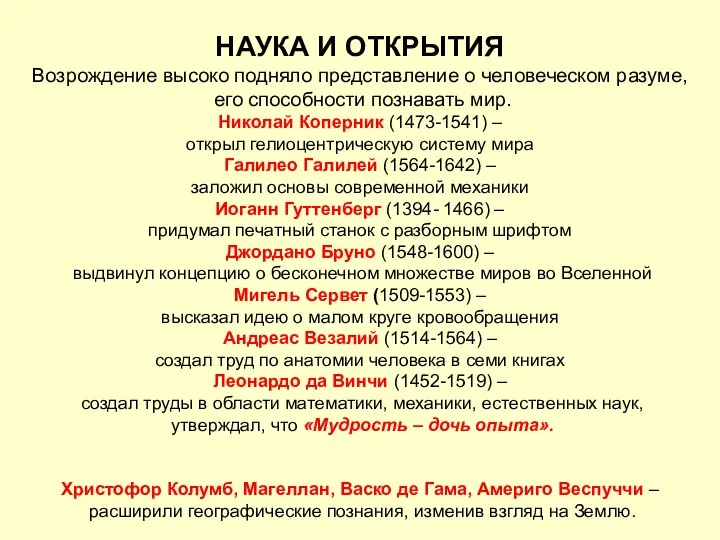 НАУКА И ОТКРЫТИЯ

Возрождение высоко подняло представление о человеческом разуме, его способности познавать мир.

Николай Коперник (1473-1541) – открыл гелиоцентрическую систему мира

Галилео Галилей (1564-1642) – заложил основы современной механики

Иоганн Гуттенберг (1394- 1466) – придумал печатный станок с разборным шрифтом

Джордано Бруно (1548-1600) – выдвинул концепцию о бесконечном множестве миров во Вселенной

Мигель Сервет (1509-1553) – высказал идею о малом круге кровообращения

Андреас Везалий (1514-1564) – создал труд по анатомии человека в семи книгах

Леонардо да Винчи (1452-1519) – создал труды в области математики, механики, естественных наук, утверждал, что «Мудрость – дочь опыта».

Христофор Колумб, Магеллан, Васко де Гама, Америго Веспуччи – расширили географические познания, изменив взгляд на Землю.